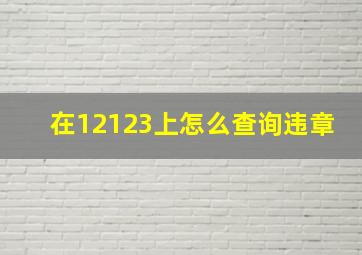 在12123上怎么查询违章